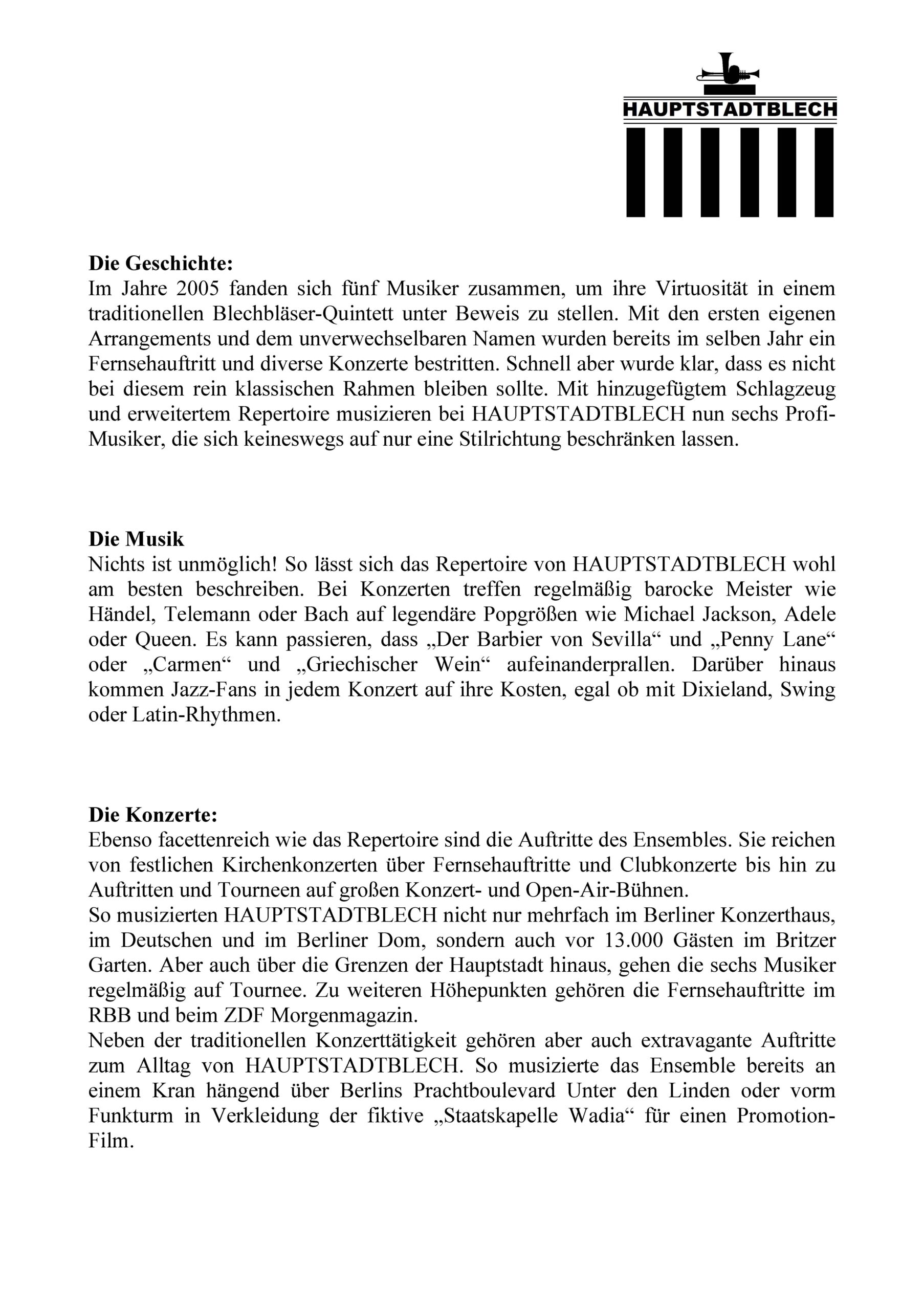 HAUPTSTADTBLECH

**Die Geschichte:**
Im Jahre 2005 fanden sich fünf Musiker zusammen, um ihre Virtuosität in einem traditionellen Blechbläser-Quintett unter Beweis zu stellen. Mit den ersten eigenen Arrangements und dem unverwechselbaren Namen wurden bereits im selben Jahr ein Fernsehauftritt und diverse Konzerte bestritten. Schnell aber wurde klar, dass es nicht bei diesem rein klassischen Rahmen bleiben sollte. Mit hinzugefügtem Schlagzeug und erweitertem Repertoire musizieren bei HAUPTSTADTBLECH nun sechs Profi-Musiker, die sich keineswegs auf nur eine Stilrichtung beschränken lassen.

**Die Musik**
Nichts ist unmöglich! So lässt sich das Repertoire von HAUPTSTADTBLECH wohl am besten beschreiben. Bei Konzerten treffen regelmäßig barocke Meister wie Händel, Telemann oder Bach auf legendäre Popgrößen wie Michael Jackson, Adele oder Queen. Es kann passieren, dass „Der Barbier von Sevilla“ und „Penny Lane“ oder „Carmen“ und „Griechischer Wein“ aufeinanderprallen. Darüber hinaus kommen Jazz-Fans in jedem Konzert auf ihre Kosten, egal ob mit Dixieland, Swing oder Latin-Rhythmen.

**Die Konzerte:**
Ebenso facettenreich wie das Repertoire sind die Auftritte des Ensembles. Sie reichen von festlichen Kirchenkonzerten über Fernsehauftritte und Clubkonzerte bis hin zu Auftritten und Tourneen auf großen Konzert- und Open-Air-Bühnen.
So musizierten HAUPTSTADTBLECH nicht nur mehrfach im Berliner Konzerthaus, im Deutschen und im Berliner Dom, sondern auch vor 13.000 Gästen im Britzer Garten. Aber auch über die Grenzen der Hauptstadt hinaus, gehen die sechs Musiker regelmäßig auf Tournee. Zu weiteren Höhepunkten gehören die Fernsehauftritte im RBB und beim ZDF Morgenmagazin.
Neben der traditionellen Konzerttätigkeit gehören aber auch extravagante Auftritte zum Alltag von HAUPTSTADTBLECH. So musizierte das Ensemble bereits an einem Kran hängend über Berlins Prachtboulevard Unter den Linden oder vorm Funkturm in Verkleidung der fiktive „Staatskapelle Wadia“ für einen Promotion-Film.